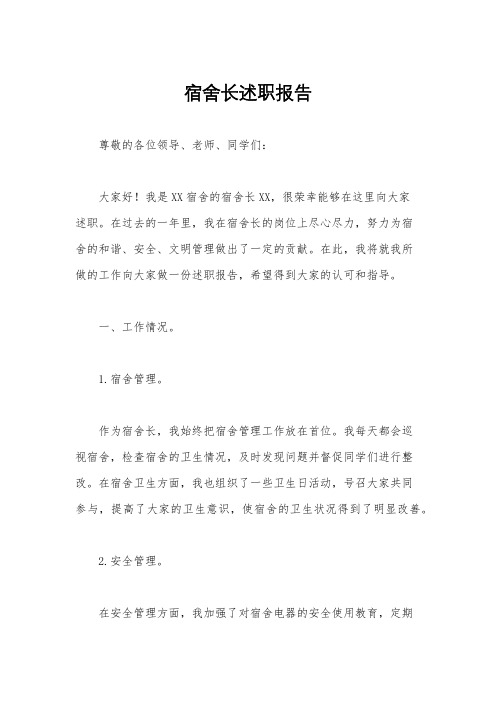 宿舍长述职报告

尊敬的各位领导、老师、同学们：

大家好！我是XX宿舍的宿舍长XX，很荣幸能够在这里向大家述职。在过去的一年里，我在宿舍长的岗位上尽心尽力，努力为宿舍的和谐、安全、文明管理做出了一定的贡献。在此，我将就我所做的工作向大家做一份述职报告，希望得到大家的认可和指导。

一、工作情况。

1.宿舍管理。

作为宿舍长，我始终把宿舍管理工作放在首位。我每天都会巡视宿舍，检查宿舍的卫生情况，及时发现问题并督促同学们进行整改。在宿舍卫生方面，我也组织了一些卫生日活动，号召大家共同参与，提高了大家的卫生意识，使宿舍的卫生状况得到了明显改善。

2.安全管理。

在安全管理方面，我加强了对宿舍电器的安全使用教育，定期